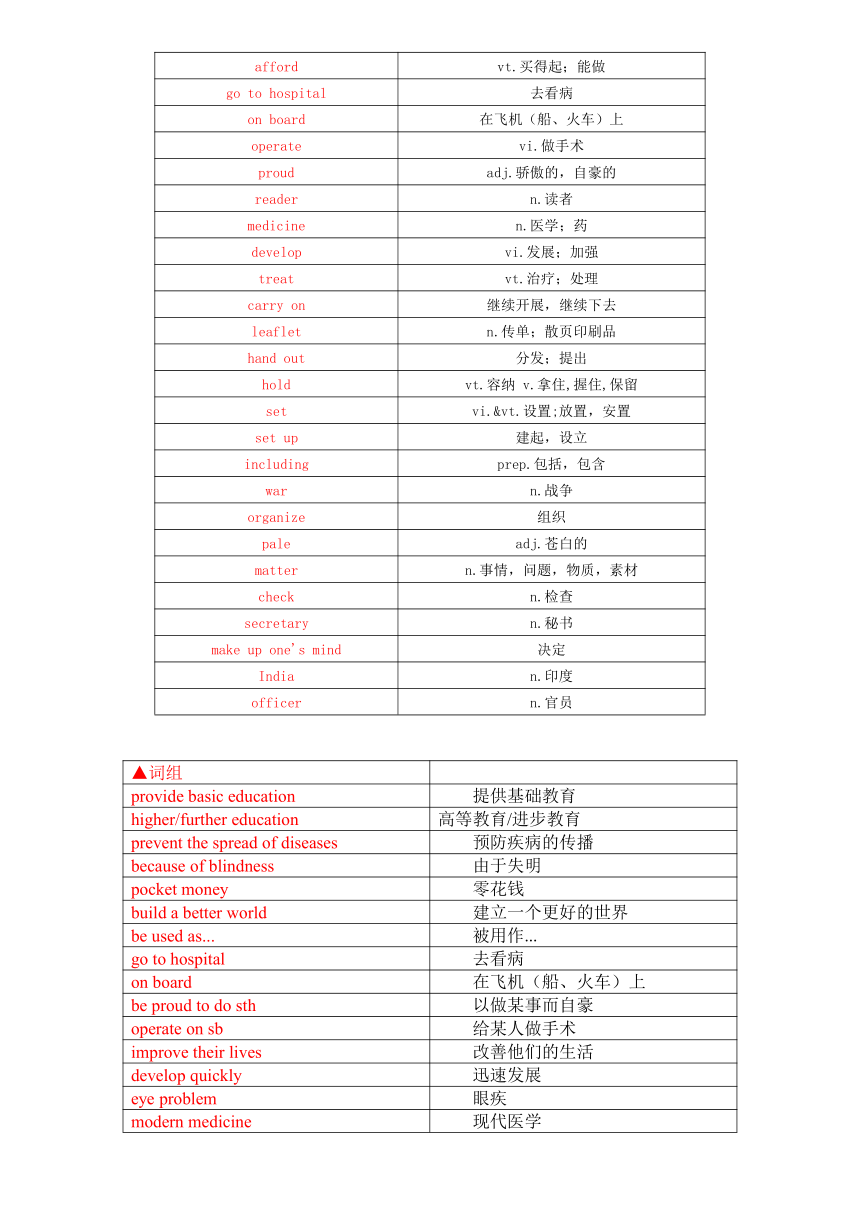 | afford | vt.买得起；能做 |
|---|---|
| go to hospital | 去看病 |
| on board | 在飞机（船、火车）上 |
| operate | vi.做手术 |
| proud | adj.骄傲的，自豪的 |
| reader | n.读者 |
| medicine | n.医学；药 |
| develop | vi.发展；加强 |
| treat | vt.治疗；处理 |
| carry on | 继续开展，继续下去 |
| leaflet | n.传单；散页印刷品 |
| hand out | 分发；提出 |
| hold | vt.容纳 v.拿住,握住,保留 |
| set | vi.&vt.设置;放置，安置 |
| set up | 建起，设立 |
| including | prep.包括，包含 |
| war | n.战争 |
| organize | 组织 |
| pale | adj.苍白的 |
| matter | n.事情，问题，物质，素材 |
| check | n.检查 |
| secretary | n.秘书 |
| make up one's mind | 决定 |
| India | n.印度 |
| officer | n.官员 |

| ▲词组 | |
|---|---|
| provide basic education | 提供基础教育 |
| higher/further education | 高等教育/进步教育 |
| prevent the spread of diseases | 预防疾病的传播 |
| because of blindness | 由于失明 |
| pocket money | 零花钱 |
| build a better world | 建立一个更好的世界 |
| be used as... | 被用作… |
| go to hospital | 去看病 |
| on board | 在飞机（船、火车）上 |
| be proud to do sth | 以做某事而自豪 |
| operate on sb | 给某人做手术 |
| improve their lives | 改善他们的生活 |
| develop quickly | 迅速发展 |
| eye problem | 眼疾 |
| modern medicine | 现代医学 |